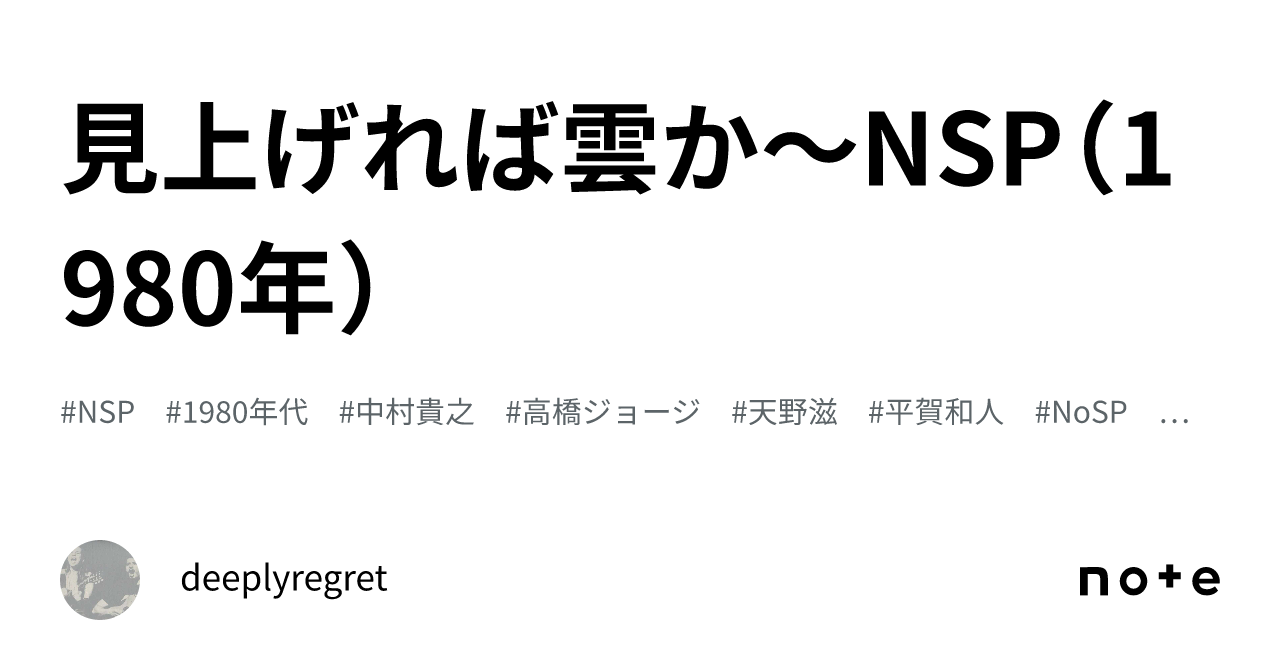 見上げれば雲か〜NSP（1980年）

#NSP　#1980年代　#中村貴之　#高橋ジョージ　#天野滋　#平賀和人　#NoSP　…

deeplyregret

note